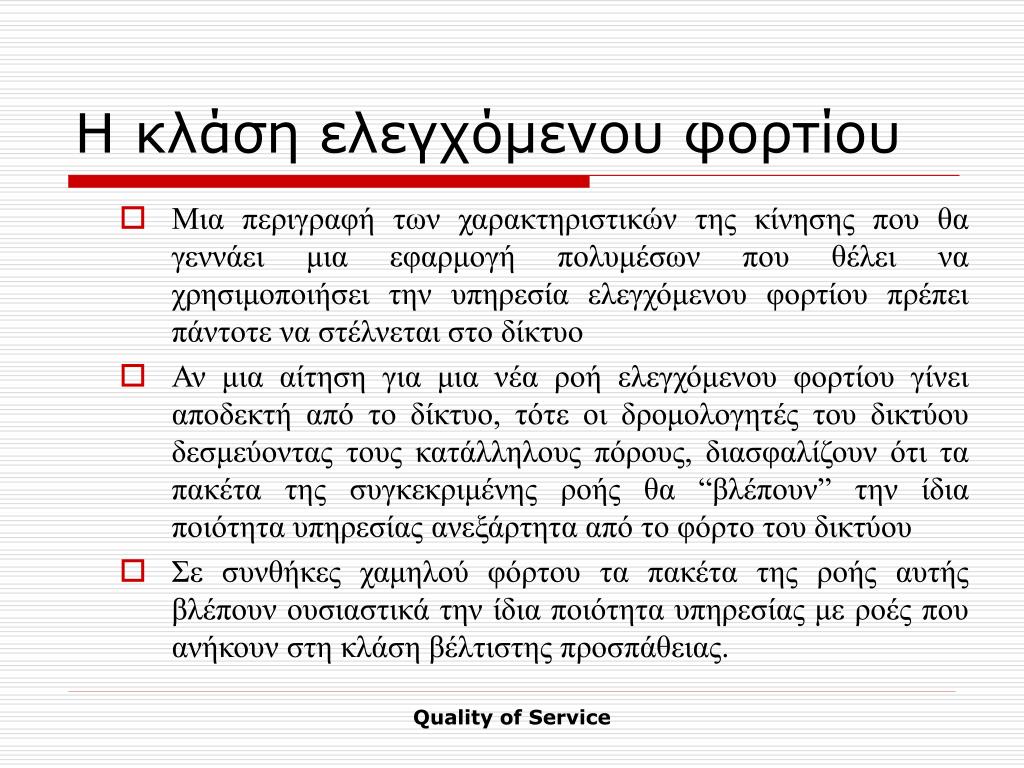 Η κλάση ελεγχόμενου φορτίου

Μια περιγραφή των χαρακτηριστικών της κίνησης που θα γεννάει μια εφαρμογή πολυμέσων που θέλει να χρησιμοποιήσει την υπηρεσία ελεγχόμενου φορτίου πρέπει πάντοτε να στέλνεται στο δίκτυο

Αν μια αίτηση για μια νέα ροή ελεγχόμενου φορτίου γίνει αποδεκτή από το δίκτυο, τότε οι δρομολογητές του δικτύου δεσμεύοντας τους κατάλληλους πόρους, διασφαλίζουν ότι τα πακέτα της συγκεκριμένης ροής θα “βλέπουν” την ίδια ποιότητα υπηρεσίας ανεξάρτητα από το φόρτο του δικτύου

Σε συνθήκες χαμηλού φόρτου τα πακέτα της ροής αυτής βλέπουν ουσιαστικά την ίδια ποιότητα υπηρεσίας με ροές που ανήκουν στη κλάση βέλτιστης προσπάθειας.

Quality of Service